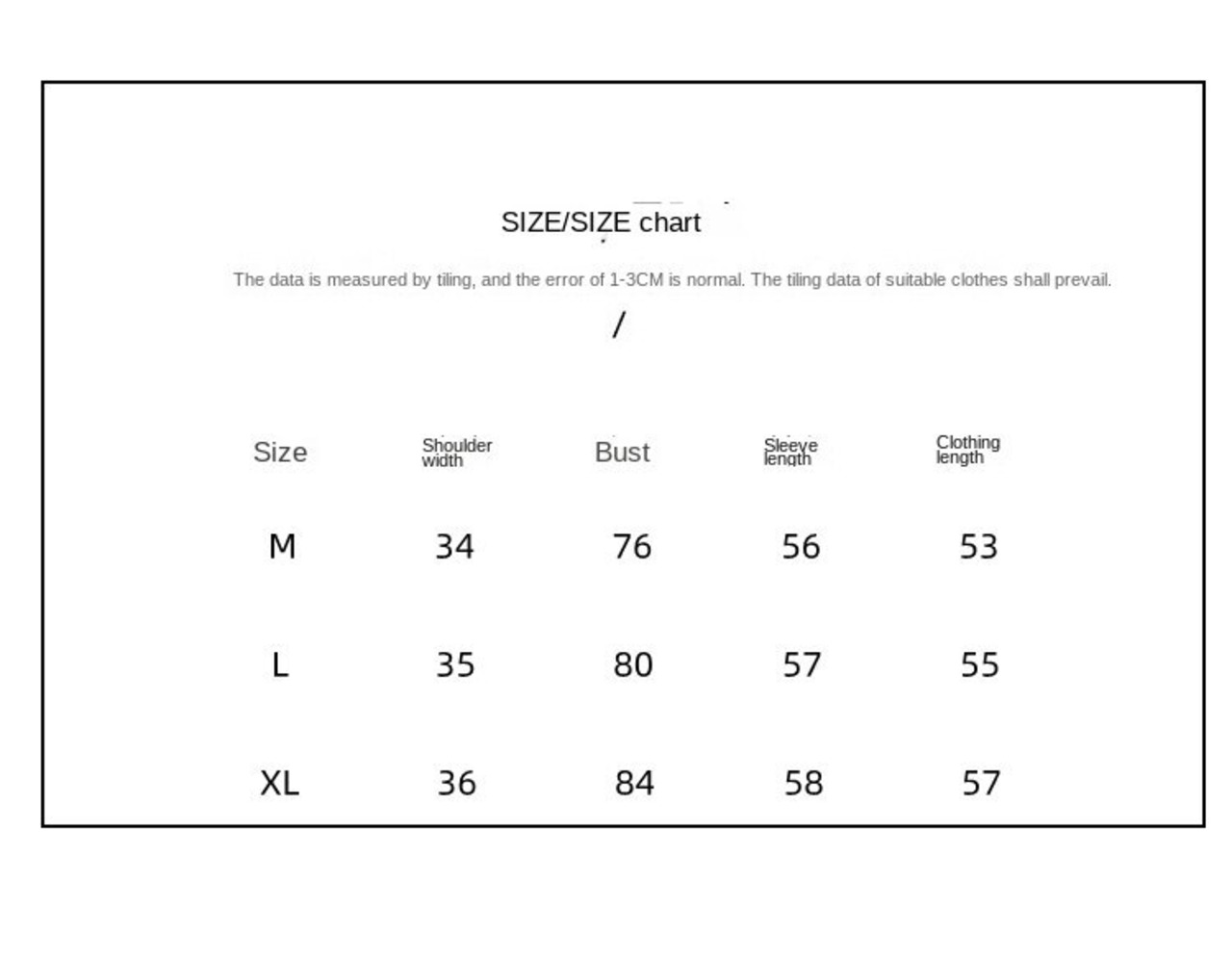 SIZE/SIZE chart

The data is measured by tiling, and the error of 1-3CM is normal. The tiling data of suitable clothes shall prevail.

/

| Size | Shoulder width | Bust | Sleeve length | Clothing length |
|---|---|---|---|---|
| M | 34 | 76 | 56 | 53 |
| L | 35 | 80 | 57 | 55 |
| XL | 36 | 84 | 58 | 57 |